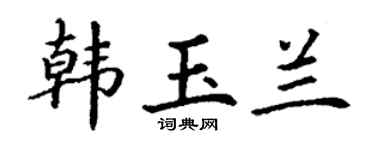 韩玉兰

词典网